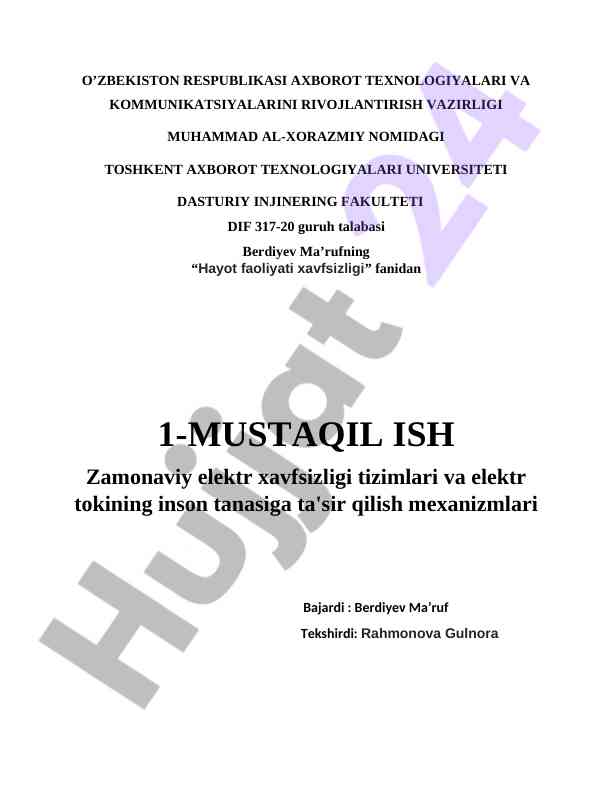 O’ZBEKISTON RESPUBLIKASI AXBOROT TEXNOLOGIYALARI VA KOMMUNIKATSIYALARINI RIVOJLANTIRISH VAZIRLIGI

MUHAMMAD AL-XORAZMIY NOMIDAGI

TOSHKENT AXBOROT TEXNOLOGIYALARI UNIVERSITETI

DASTURIY INJINERING FAKULTETI

DIF 317-20 guruh talabasi

Berdiyev Ma’rufning
“Hayot faoliyati xavfsizligi” fanidan

1-MUSTAQIL ISH

Zamonaviy elektr xavfsizligi tizimlari va elektr tokining inson tanasiga ta'sir qilish mexanizmlari

Bajardi : Berdiyev Ma’ruf

Tekshirdi: Rahmonova Gulnora

Hujjat 24